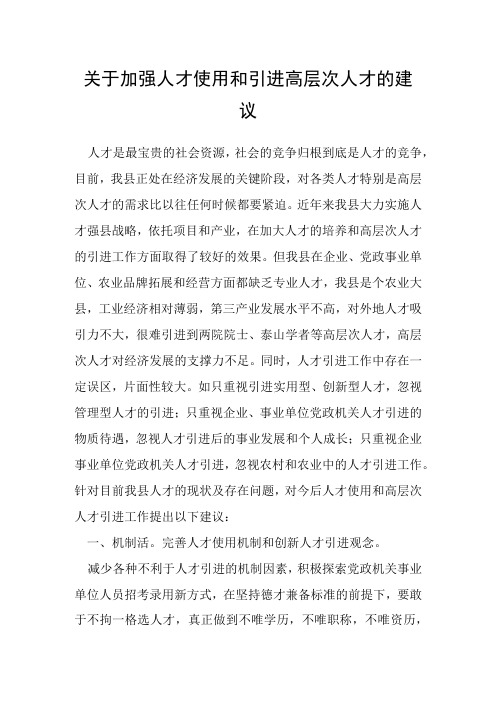 关于加强人才使用和引进高层次人才的建议

人才是最宝贵的社会资源，社会的竞争归根到底是人才的竞争，目前，我县正处在经济发展的关键阶段，对各类人才特别是高层次人才的需求比以往任何时候都要紧迫。近年来我县大力实施人才强县战略，依托项目和产业，在加大人才的培养和高层次人才的引进工作方面取得了较好的效果。但我县在企业、党政事业单位、农业品牌拓展和经营方面都缺乏专业人才，我县是个农业大县，工业经济相对薄弱，第三产业发展水平不高，对外地人才吸引力不大，很难引进到两院院士、泰山学者等高层次人才，高层次人才对经济发展的支撑力不足。同时，人才引进工作中存在一定误区，片面性较大。如只重视引进实用型、创新型人才，忽视管理型人才的引进；只重视企业、事业单位党政机关人才引进的物质待遇，忽视人才引进后的事业发展和个人成长；只重视企业事业单位党政机关人才引进，忽视农村和农业中的人才引进工作。针对目前我县人才的现状及存在问题，对今后人才使用和高层次人才引进工作提出以下建议：

一、机制活。完善人才使用机制和创新人才引进观念。

减少各种不利于人才引进的机制因素，积极探索党政机关事业单位人员招考录用新方式，在坚持德才兼备标准的前提下，要敢于不拘一格选人才，真正做到不唯学历，不唯职称，不唯资历，